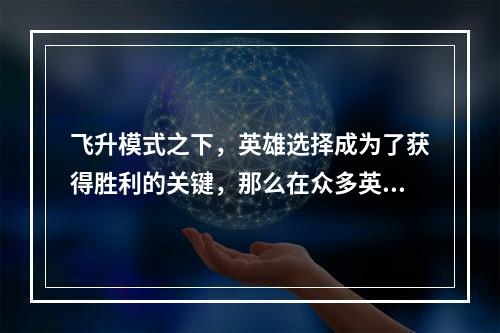 飞升模式之下，英雄选择成为了获得胜利的关键，那么在众多英...